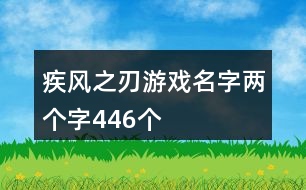 疾风之刃游戏名字两个字446个